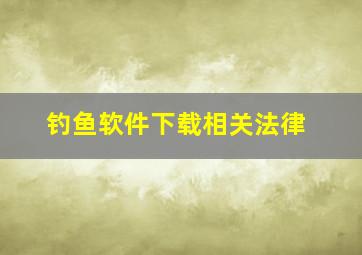 钓鱼软件下载相关法律